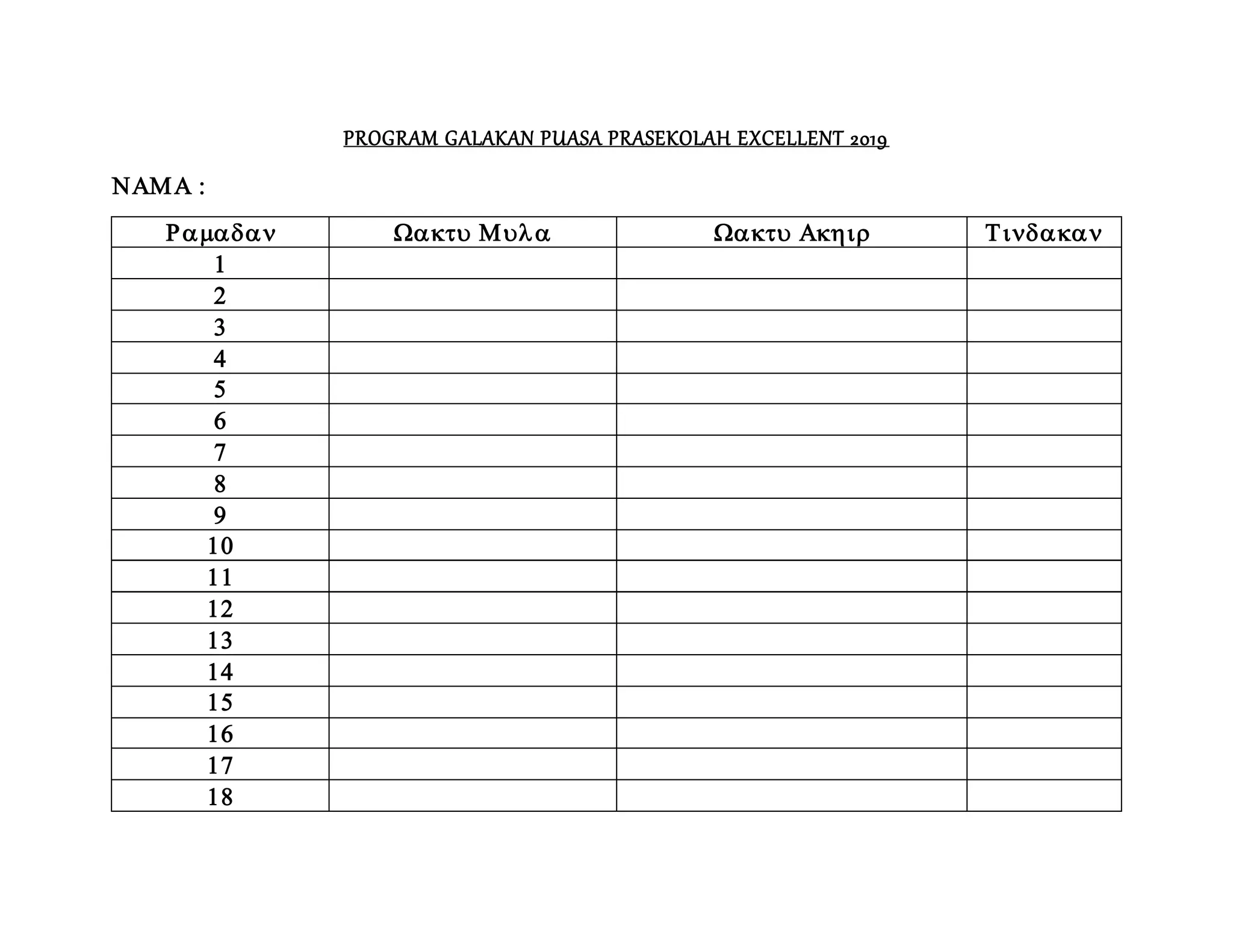 PROGRAM GALAKAN PUASA PRASEKOLAH EXCELLENT 2019

NAMA :

| Ραμαδαν | Ωακτυ Μυλα | Ωακτυ Ακηιρ | Τινδακαν |
|---|---|---|---|
| 1 | | | |
| 2 | | | |
| 3 | | | |
| 4 | | | |
| 5 | | | |
| 6 | | | |
| 7 | | | |
| 8 | | | |
| 9 | | | |
| 10 | | | |
| 11 | | | |
| 12 | | | |
| 13 | | | |
| 14 | | | |
| 15 | | | |
| 16 | | | |
| 17 | | | |
| 18 | | | |